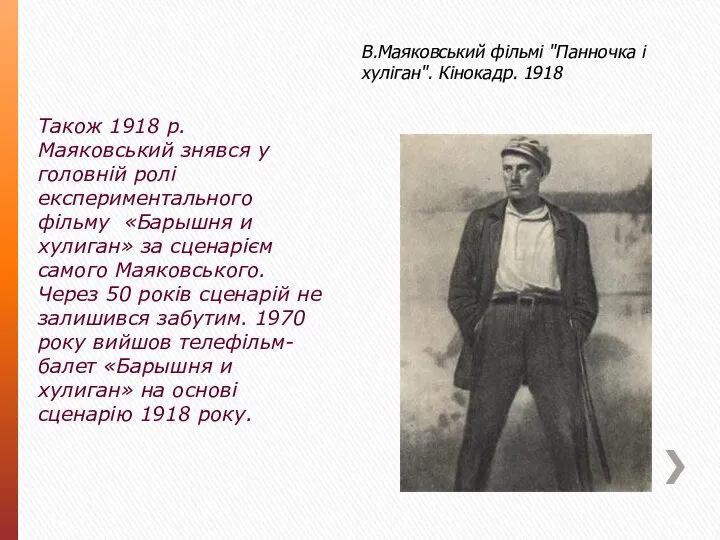 В.Маяковський фільмі "Панночка і хуліган". Кінокадр. 1918

Також 1918 р. Маяковський знявся у головній ролі експериментального фільму «Барышня и хулиган» за сценарієм самого Маяковського. Через 50 років сценарій не залишився забутим. 1970 року вийшов телефільм-балет «Барышня и хулиган» на основі сценарію 1918 року.